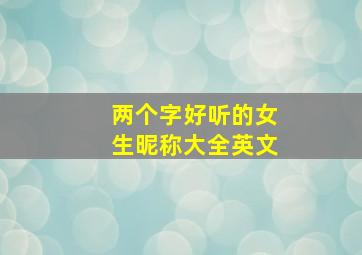 两个字好听的女生昵称大全英文